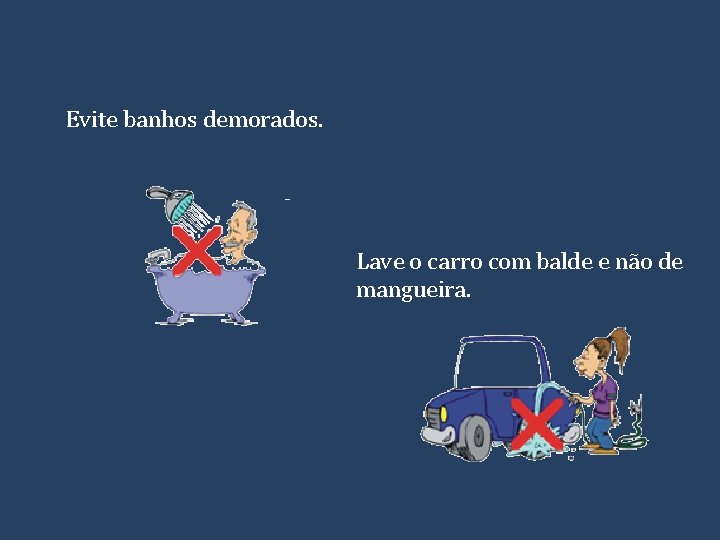 Evite banhos demorados.

Lave o carro com balde e não de mangueira.